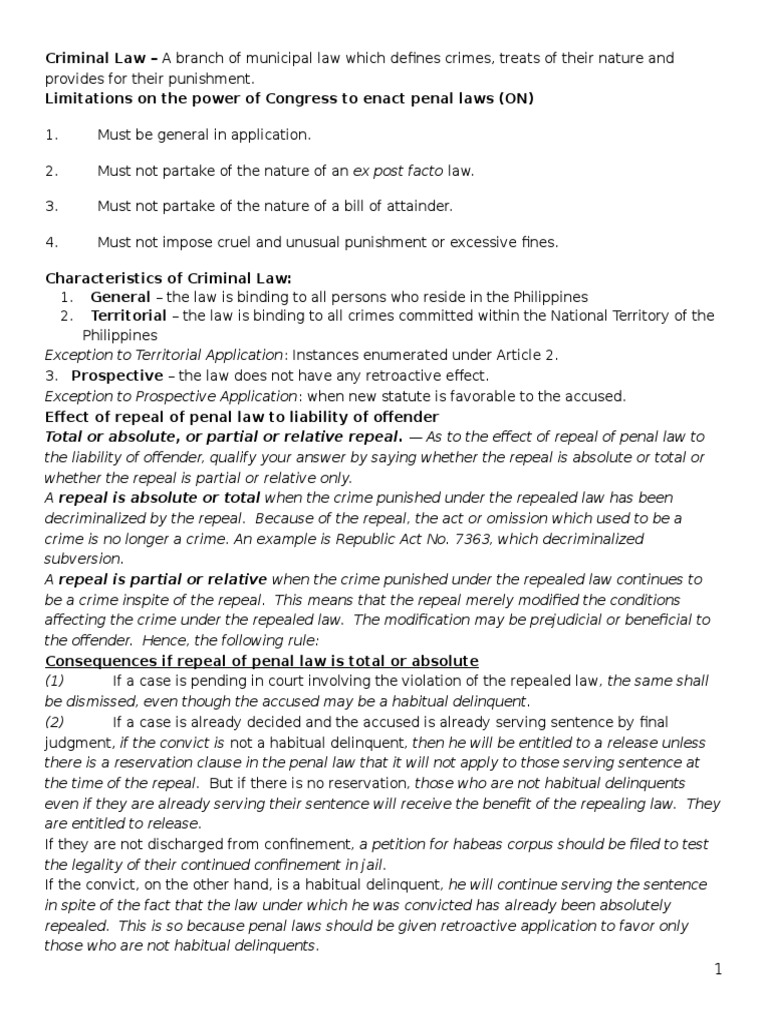 Criminal Law – A branch of municipal law which defines crimes, treats of their nature and provides for their punishment.
Limitations on the power of Congress to enact penal laws (ON)

1. Must be general in application.

2. Must not partake of the nature of an ex post facto law.

3. Must not partake of the nature of a bill of attainder.

4. Must not impose cruel and unusual punishment or excessive fines.

Characteristics of Criminal Law:
1. General – the law is binding to all persons who reside in the Philippines
2. Territorial – the law is binding to all crimes committed within the National Territory of the Philippines
Exception to Territorial Application: Instances enumerated under Article 2.
3. Prospective – the law does not have any retroactive effect.
Exception to Prospective Application: when new statute is favorable to the accused.
Effect of repeal of penal law to liability of offender
Total or absolute, or partial or relative repeal. — As to the effect of repeal of penal law to the liability of offender, qualify your answer by saying whether the repeal is absolute or total or whether the repeal is partial or relative only.
A repeal is absolute or total when the crime punished under the repealed law has been decriminalized by the repeal. Because of the repeal, the act or omission which used to be a crime is no longer a crime. An example is Republic Act No. 7363, which decriminalized subversion.
A repeal is partial or relative when the crime punished under the repealed law continues to be a crime inspite of the repeal. This means that the repeal merely modified the conditions affecting the crime under the repealed law. The modification may be prejudicial or beneficial to the offender. Hence, the following rule:
Consequences if repeal of penal law is total or absolute
(1) If a case is pending in court involving the violation of the repealed law, the same shall be dismissed, even though the accused may be a habitual delinquent.
(2) If a case is already decided and the accused is already serving sentence by final judgment, if the convict is not a habitual delinquent, then he will be entitled to a release unless there is a reservation clause in the penal law that it will not apply to those serving sentence at the time of the repeal. But if there is no reservation, those who are not habitual delinquents even if they are already serving their sentence will receive the benefit of the repealing law. They are entitled to release.
If they are not discharged from confinement, a petition for habeas corpus should be filed to test the legality of their continued confinement in jail.
If the convict, on the other hand, is a habitual delinquent, he will continue serving the sentence in spite of the fact that the law under which he was convicted has already been absolutely repealed. This is so because penal laws should be given retroactive application to favor only those who are not habitual delinquents.

1